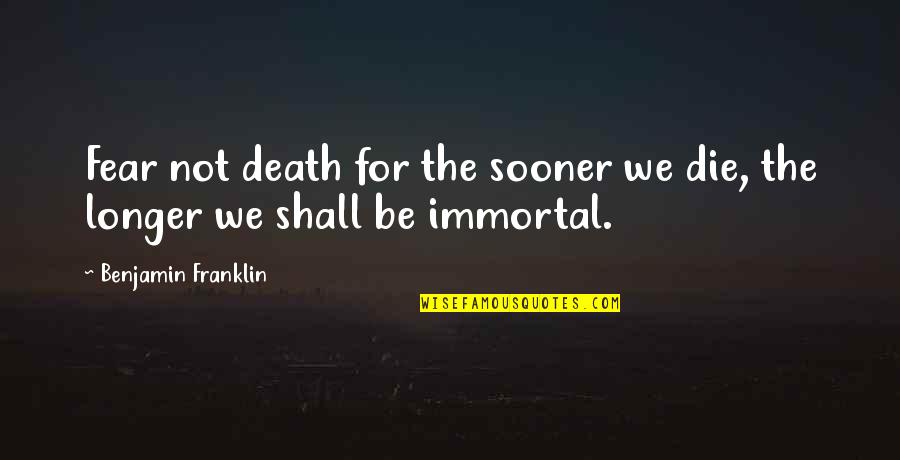 Fear not death for the sooner we die, the longer we shall be immortal.

~ Benjamin Franklin

WISEFAMOUSQUOTES.COM